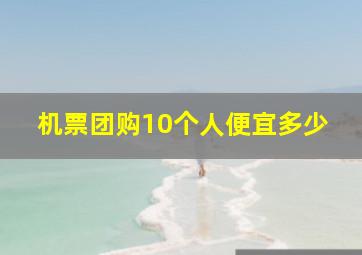 机票团购10个人便宜多少